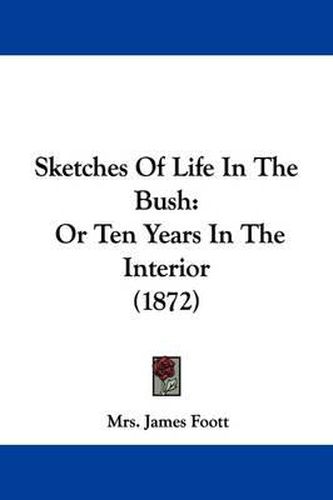 Sketches Of Life In The Bush:
Or Ten Years In The Interior
(1872)

Mrs. James Foott